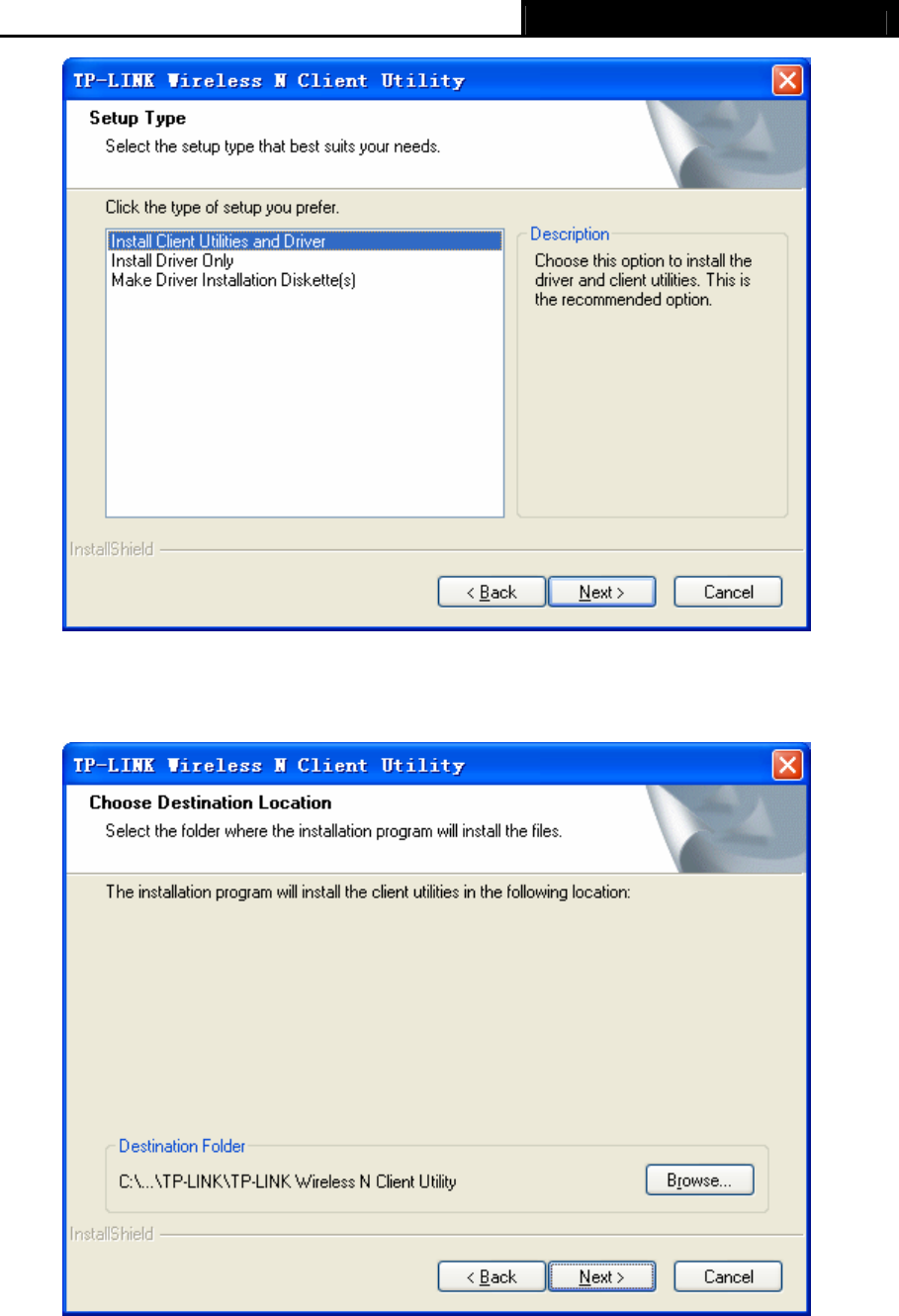 TP-LINK Wireless N Client Utility

Setup Type

Select the setup type that best suits your needs.

Click the type of setup you prefer.

Install Client Utilities and Driver
Install Driver Only
Make Driver Installation Diskette(s)

Description

Choose this option to install the driver and client utilities. This is the recommended option.

InstallShield

< Back
Next >
Cancel

TP-LINK Wireless N Client Utility

Choose Destination Location

Select the folder where the installation program will install the files.

The installation program will install the client utilities in the following location:

Destination Folder

C:\...\TP-LINK\TP-LINK Wireless N Client Utility

Browse...

InstallShield

< Back
Next >
Cancel